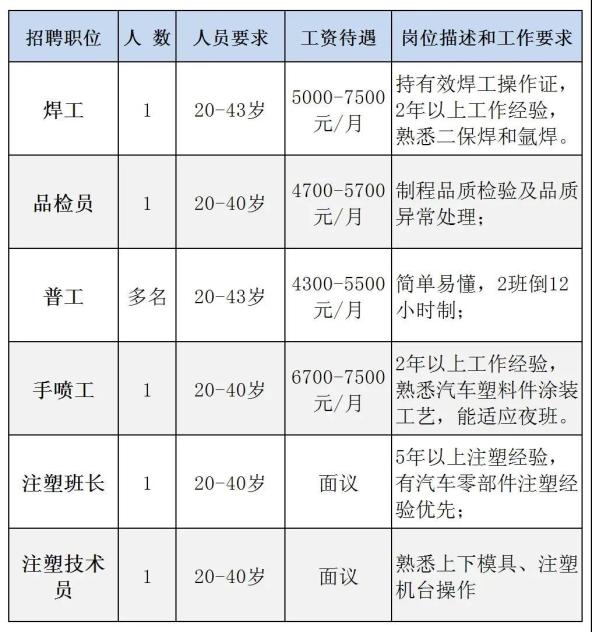 | 招聘职位 | 人 数 | 人员要求 | 工资待遇 | 岗位描述和工作要求 |
|---|---|---|---|---|
| 焊工 | 1 | 20-43岁 | 5000-7500元/月 | 持有效焊工操作证，2年以上工作经验，熟悉二保焊和氩焊。 |
| 品检员 | 1 | 20-40岁 | 4700-5700元/月 | 制程品质检验及品质异常处理； |
| 普工 | 多名 | 20-43岁 | 4300-5500元/月 | 简单易懂，2班倒12小时制； |
| 手喷工 | 1 | 20-40岁 | 6700-7500元/月 | 2年以上工作经验，熟悉汽车塑料件涂装工艺，能适应夜班。 |
| 注塑班长 | 1 | 20-40岁 | 面议 | 5年以上注塑经验，有汽车零部件注塑经验优先； |
| 注塑技术员 | 1 | 20-40岁 | 面议 | 熟悉上下模具、注塑机台操作 |